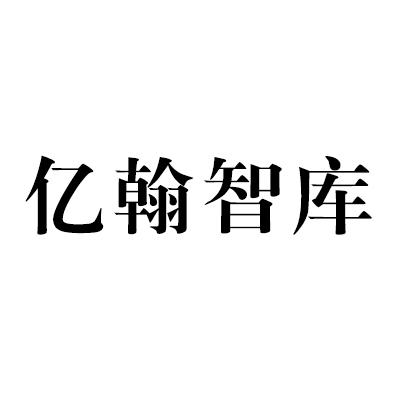 亿翰智库